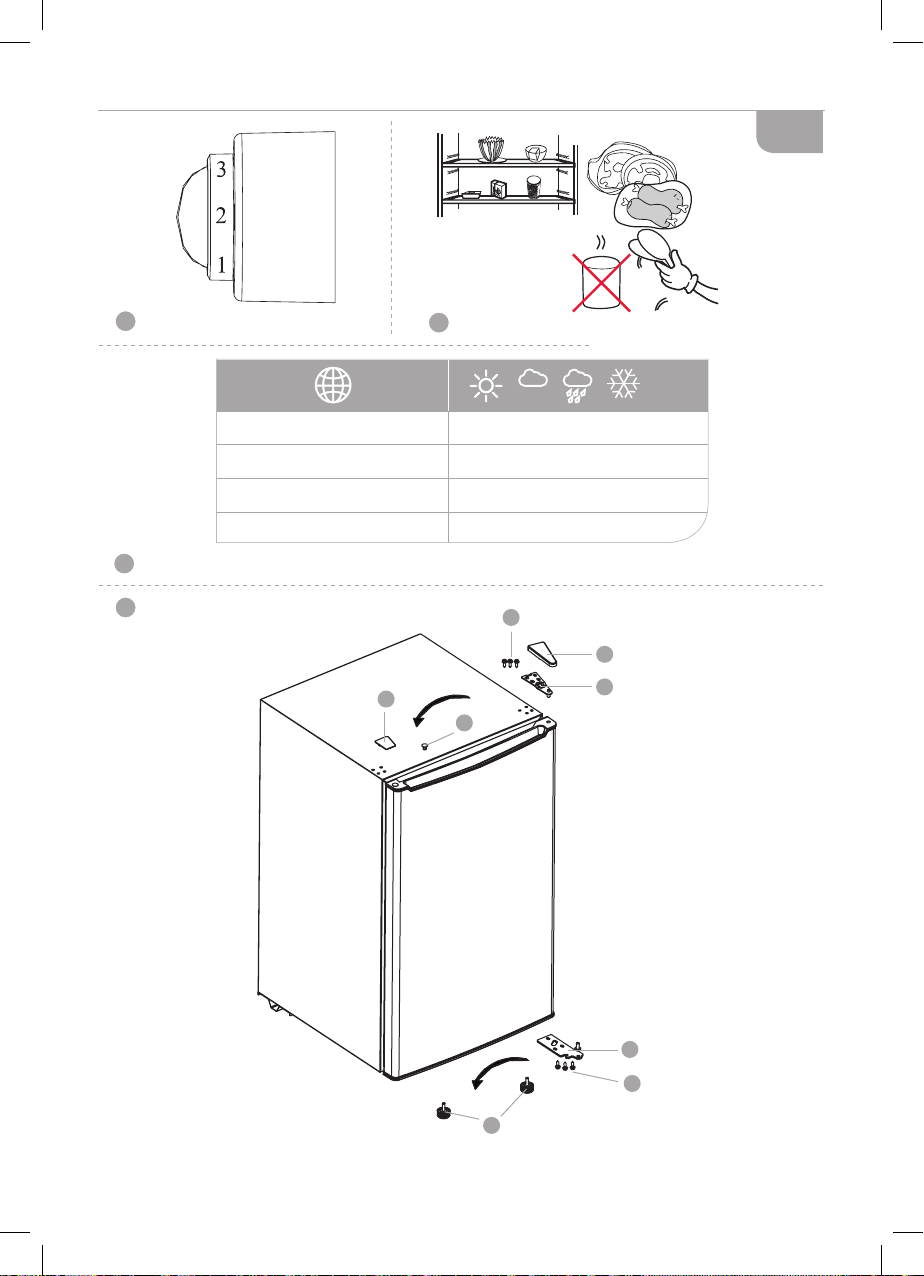 3
2
1